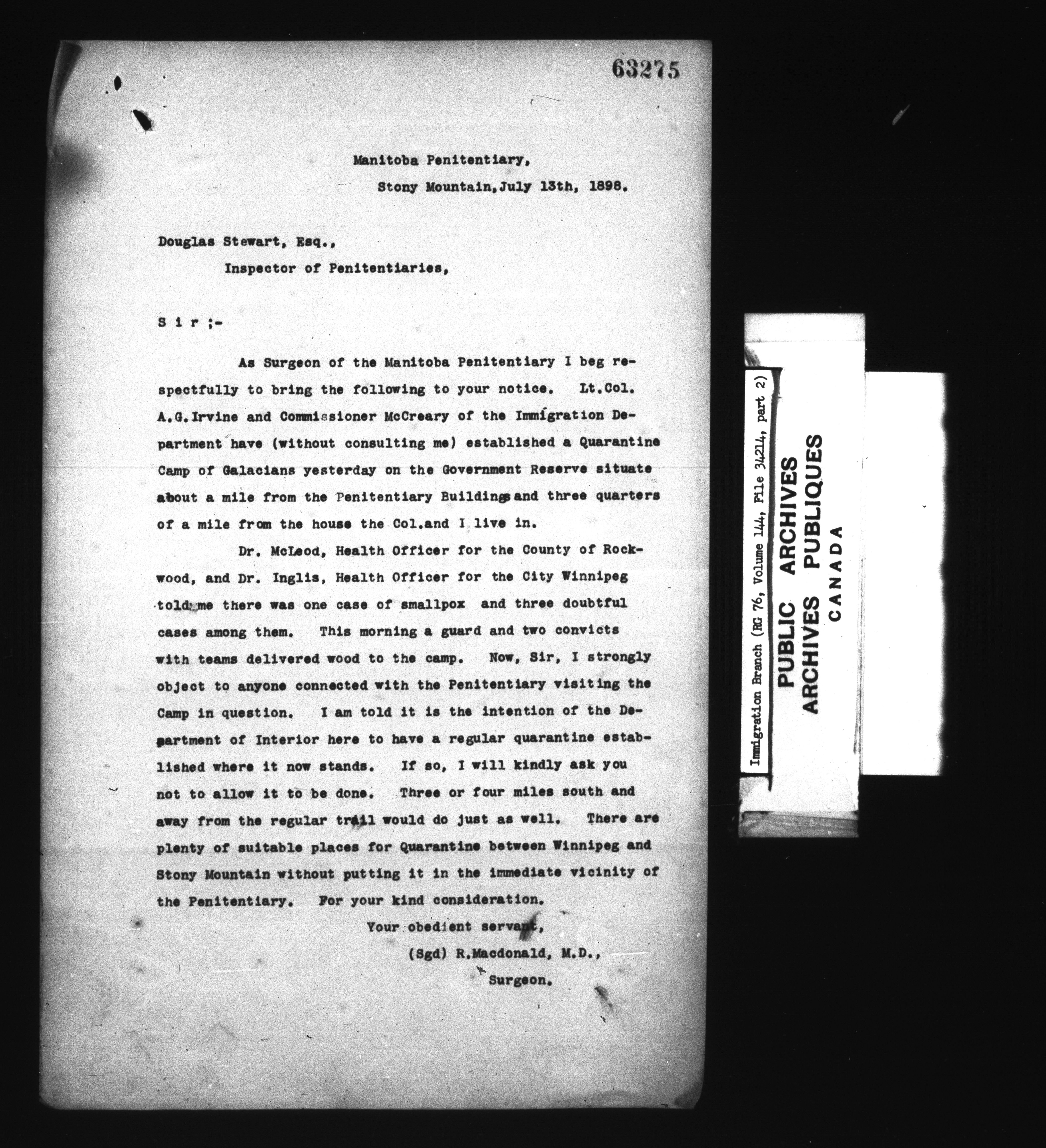 63275

Manitoba Penitentiary,
Stony Mountain, July 13th, 1898.

Douglas Stewart, Esq.,
Inspector of Penitentiaries,

S i r ;-

As Surgeon of the Manitoba Penitentiary I beg respectfully to bring the following to your notice. Lt.Col. A.G.Irvine and Commissioner McCreary of the Immigration Department have (without consulting me) established a Quarantine Camp of Galacians yesterday on the Government Reserve situate about a mile from the Penitentiary Buildings and three quarters of a mile from the house the Col.and I live in.

Dr. McLeod, Health Officer for the County of Rockwood, and Dr. Inglis, Health Officer for the City Winnipeg told me there was one case of smallpox and three doubtful cases among them. This morning a guard and two convicts with teams delivered wood to the camp. Now, Sir, I strongly object to anyone connected with the Penitentiary visiting the Camp in question. I am told it is the intention of the Department of Interior here to have a regular quarantine established where it now stands. If so, I will kindly ask you not to allow it to be done. Three or four miles south and away from the regular trail would do just as well. There are plenty of suitable places for Quarantine between Winnipeg and Stony Mountain without putting it in the immediate vicinity of the Penitentiary. For your kind consideration.

Your obedient servant,
(Sgd) R.Macdonald, M.D.,
Surgeon.

Immigration Branch (RG 76, Volume 144, File 34214, part 2)

PUBLIC ARCHIVES
ARCHIVES PUBLIQUES
CANADA